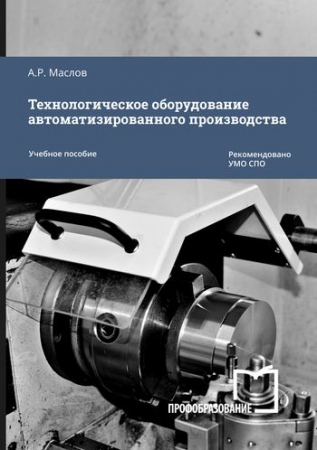 А.Р. Маслов

Технологическое оборудование автоматизированного производства

Учебное пособие

Рекомендовано УМО СПО

ПРОФОБРАЗОВАНИЕ